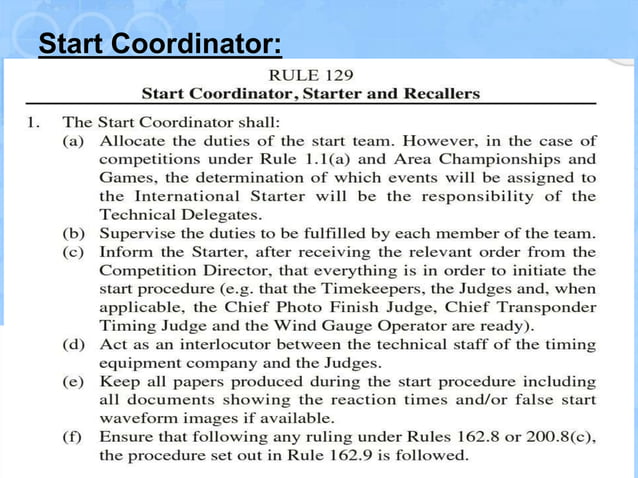 Start Coordinator:

RULE 129
Start Coordinator, Starter and Recallers

1. The Start Coordinator shall:
(a) Allocate the duties of the start team. However, in the case of competitions under Rule 1.1(a) and Area Championships and Games, the determination of which events will be assigned to the International Starter will be the responsibility of the Technical Delegates.
(b) Supervise the duties to be fulfilled by each member of the team.
(c) Inform the Starter, after receiving the relevant order from the Competition Director, that everything is in order to initiate the start procedure (e.g. that the Timekeepers, the Judges and, when applicable, the Chief Photo Finish Judge, Chief Transponder Timing Judge and the Wind Gauge Operator are ready).
(d) Act as an interlocutor between the technical staff of the timing equipment company and the Judges.
(e) Keep all papers produced during the start procedure including all documents showing the reaction times and/or false start waveform images if available.
(f) Ensure that following any ruling under Rules 162.8 or 200.8(c), the procedure set out in Rule 162.9 is followed.